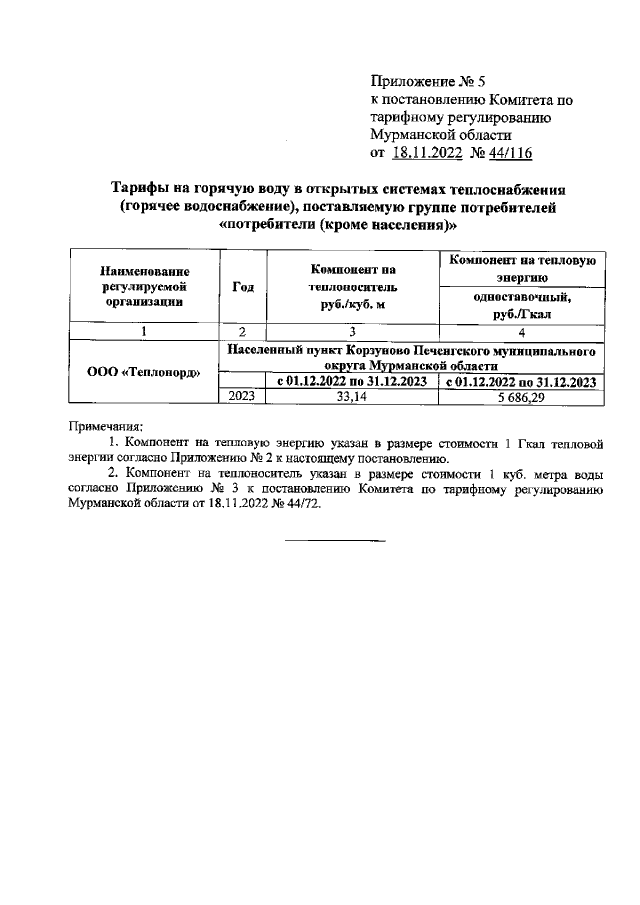 Приложение № 5
к постановлению Комитета по тарифному регулированию Мурманской области
от 18.11.2022 № 44/116

Тарифы на горячую воду в открытых системах теплоснабжения (горячее водоснабжение), поставляемую группе потребителей «потребители (кроме населения)»

| Наименование регулируемой организации | Год | Компонент на теплоноситель руб./куб. м | Компонент на тепловую энергию одноставочный, руб./Гкал |
|---|---|---|---|
| 1 | 2 | 3 | 4 |
| ООО «Теплонорд» | Населенный пункт Корзуново Печенгского муниципального округа Мурманской области | | |
| | | с 01.12.2022 по 31.12.2023 | с 01.12.2022 по 31.12.2023 |
| | 2023 | 33,14 | 5 686,29 |

Примечания:
1. Компонент на тепловую энергию указан в размере стоимости 1 Гкал тепловой энергии согласно Приложению № 2 к настоящему постановлению.
2. Компонент на теплоноситель указан в размере стоимости 1 куб. метра воды согласно Приложению № 3 к постановлению Комитета по тарифному регулированию Мурманской области от 18.11.2022 № 44/72.